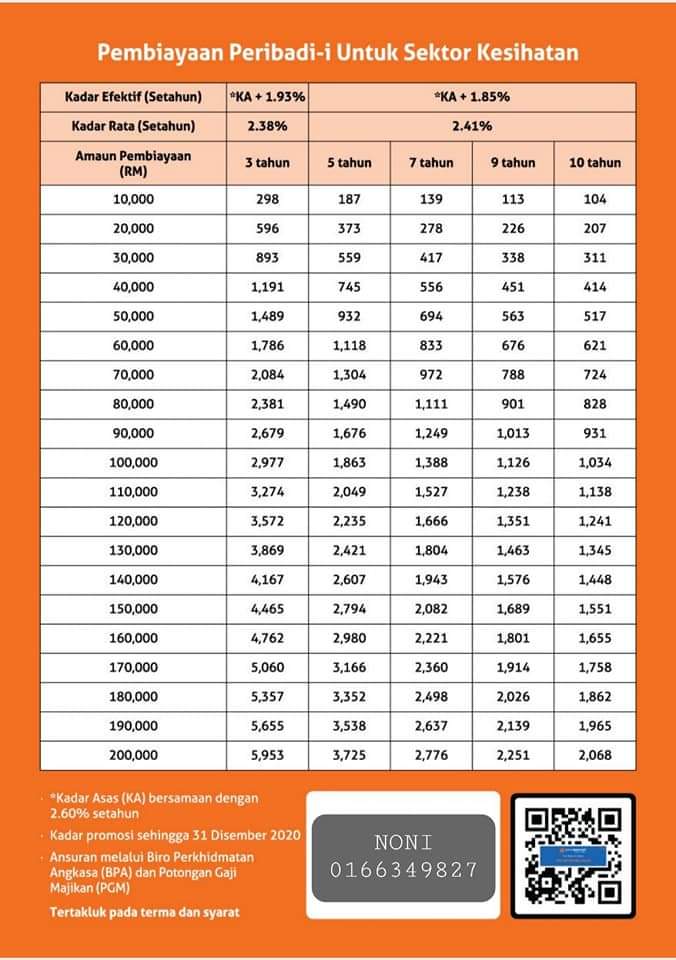 Pembiayaan Peribadi-i Untuk Sektor Kesihatan

| Kadar Efektif (Setahun) | *KA + 1.93% | *KA + 1.85% | | | |
|---|---|---|---|---|---|
| Kadar Rata (Setahun) | 2.38% | 2.41% | | | |
| Amaun Pembiayaan (RM) | 3 tahun | 5 tahun | 7 tahun | 9 tahun | 10 tahun |
| 10,000 | 298 | 187 | 139 | 113 | 104 |
| 20,000 | 596 | 373 | 278 | 226 | 207 |
| 30,000 | 893 | 559 | 417 | 338 | 311 |
| 40,000 | 1,191 | 745 | 556 | 451 | 414 |
| 50,000 | 1,489 | 932 | 694 | 563 | 517 |
| 60,000 | 1,786 | 1,118 | 833 | 676 | 621 |
| 70,000 | 2,084 | 1,304 | 972 | 788 | 724 |
| 80,000 | 2,381 | 1,490 | 1,111 | 901 | 828 |
| 90,000 | 2,679 | 1,676 | 1,249 | 1,013 | 931 |
| 100,000 | 2,977 | 1,863 | 1,388 | 1,126 | 1,034 |
| 110,000 | 3,274 | 2,049 | 1,527 | 1,238 | 1,138 |
| 120,000 | 3,572 | 2,235 | 1,666 | 1,351 | 1,241 |
| 130,000 | 3,869 | 2,421 | 1,804 | 1,463 | 1,345 |
| 140,000 | 4,167 | 2,607 | 1,943 | 1,576 | 1,448 |
| 150,000 | 4,465 | 2,794 | 2,082 | 1,689 | 1,551 |
| 160,000 | 4,762 | 2,980 | 2,221 | 1,801 | 1,655 |
| 170,000 | 5,060 | 3,166 | 2,360 | 1,914 | 1,758 |
| 180,000 | 5,357 | 3,352 | 2,498 | 2,026 | 1,862 |
| 190,000 | 5,655 | 3,538 | 2,637 | 2,139 | 1,965 |
| 200,000 | 5,953 | 3,725 | 2,776 | 2,251 | 2,068 |

*Kadar Asas (KA) bersamaan dengan 2.60% setahun

Kadar promosi sehingga 31 Disember 2020

Ansuran melalui Biro Perkhidmatan Angkasa (BPA) dan Potongan Gaji Majikan (PGM)

Tertakluk pada terma dan syarat

NONI
0166349827